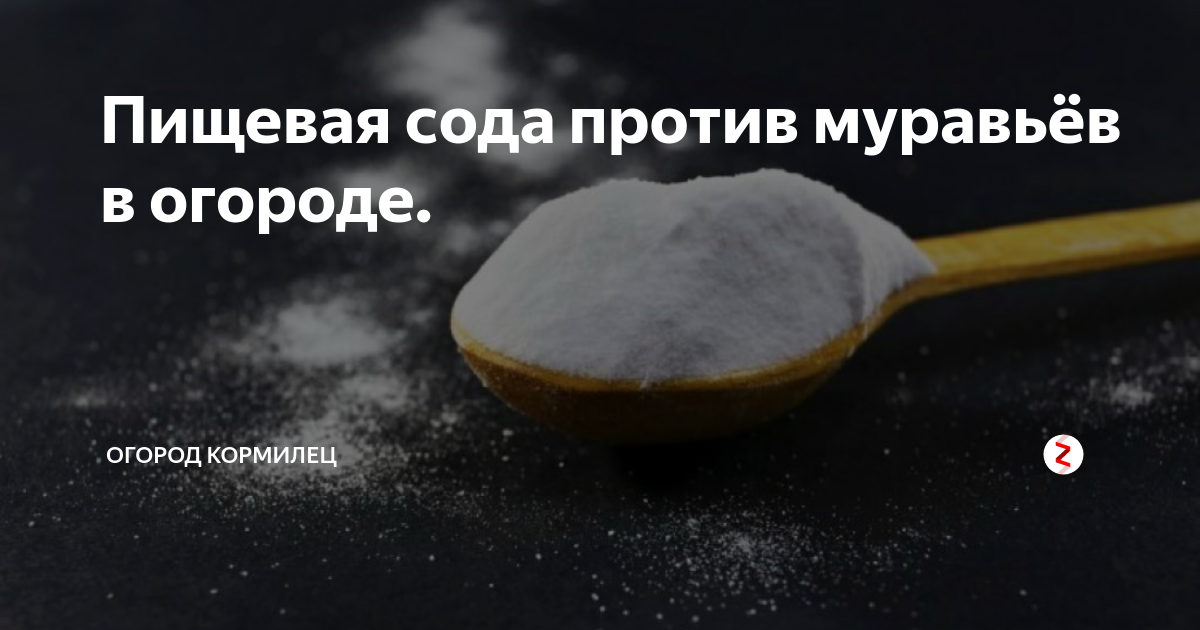 Пищевая сода против муравьёв в огороде.

ОГОРОД КОРМИЛЕЦ